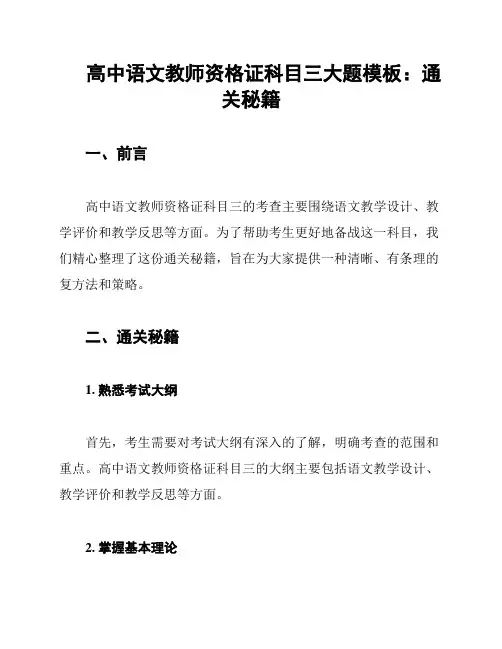 高中语文教师资格证科目三大题模板：通关秘籍

一、前言

高中语文教师资格证科目三的考查主要围绕语文教学设计、教学评价和教学反思等方面。为了帮助考生更好地备战这一科目，我们精心整理了这份通关秘籍，旨在为大家提供一种清晰、有条理的复方法和策略。

二、通关秘籍

1. 熟悉考试大纲

首先，考生需要对考试大纲有深入的了解，明确考查的范围和重点。高中语文教师资格证科目三的大纲主要包括语文教学设计、教学评价和教学反思等方面。

2. 掌握基本理论